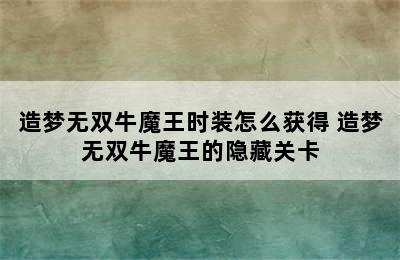 造梦无双牛魔王时装怎么获得 造梦无双牛魔王的隐藏关卡